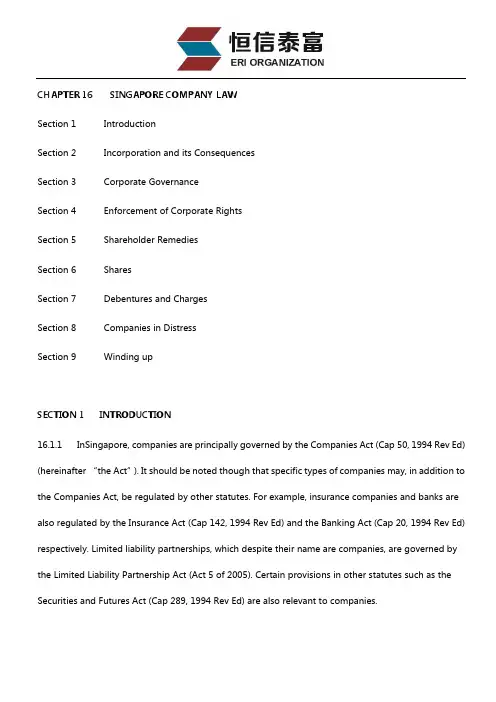 恒信泰富
ERI ORGANIZATION

CHAPTER 16 SINGAPORE COMPANY LAW

Section 1 Introduction

Section 2 Incorporation and its Consequences

Section 3 Corporate Governance

Section 4 Enforcement of Corporate Rights

Section 5 Shareholder Remedies

Section 6 Shares

Section 7 Debentures and Charges

Section 8 Companies in Distress

Section 9 Winding up

SECTION 1 INTRODUCTION

16.1.1 InSingapore, companies are principally governed by the Companies Act (Cap 50, 1994 Rev Ed) (hereinafter "the Act"). It should be noted though that specific types of companies may, in addition to the Companies Act, be regulated by other statutes. For example, insurance companies and banks are also regulated by the Insurance Act (Cap 142, 1994 Rev Ed) and the Banking Act (Cap 20, 1994 Rev Ed) respectively. Limited liability partnerships, which despite their name are companies, are governed by the Limited Liability Partnership Act (Act 5 of 2005). Certain provisions in other statutes such as the Securities and Futures Act (Cap 289, 1994 Rev Ed) are also relevant to companies.